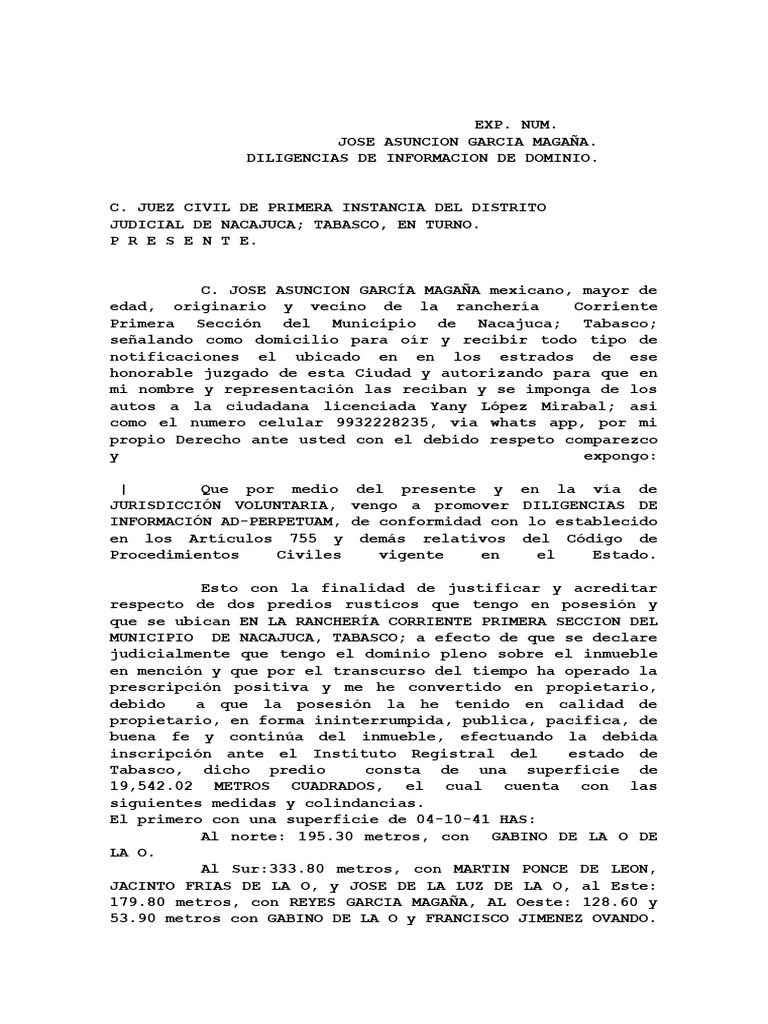 EXP. NUM.
JOSE ASUNCION GARCIA MAGAÑA.
DILIGENCIAS DE INFORMACION DE DOMINIO.

C. JUEZ CIVIL DE PRIMERA INSTANCIA DEL DISTRITO JUDICIAL DE NACAJUCA; TABASCO, EN TURNO.
P R E S E N T E.

C. JOSE ASUNCION GARCÍA MAGAÑA mexicano, mayor de edad, originario y vecino de la ranchería Corriente Primera Sección del Municipio de Nacajuca; Tabasco; señalando como domicilio para oír y recibir todo tipo de notificaciones el ubicado en en los estrados de ese honorable juzgado de esta Ciudad y autorizando para que en mi nombre y representación las reciban y se imponga de los autos a la ciudadana licenciada Yany López Mirabal; asi como el numero celular 9932228235, via whats app, por mi propio Derecho ante usted con el debido respeto comparezco y expongo:

| Que por medio del presente y en la vía de JURISDICCIÓN VOLUNTARIA, vengo a promover DILIGENCIAS DE INFORMACIÓN AD-PERPETUAM, de conformidad con lo establecido en los Artículos 755 y demás relativos del Código de Procedimientos Civiles vigente en el Estado.

Esto con la finalidad de justificar y acreditar respecto de dos predios rusticos que tengo en posesión y que se ubican EN LA RANCHERÍA CORRIENTE PRIMERA SECCION DEL MUNICIPIO DE NACAJUCA, TABASCO; a efecto de que se declare judicialmente que tengo el dominio pleno sobre el inmueble en mención y que por el transcurso del tiempo ha operado la prescripción positiva y me he convertido en propietario, debido a que la posesión la he tenido en calidad de propietario, en forma ininterrumpida, publica, pacifica, de buena fe y continúa del inmueble, efectuando la debida inscripción ante el Instituto Registral del estado de Tabasco, dicho predio consta de una superficie de 19,542.02 METROS CUADRADOS, el cual cuenta con las siguientes medidas y colindancias.
El primero con una superficie de 04-10-41 HAS:
Al norte: 195.30 metros, con GABINO DE LA O DE LA O.
Al Sur:333.80 metros, con MARTIN PONCE DE LEON, JACINTO FRIAS DE LA O, y JOSE DE LA LUZ DE LA O, al Este: 179.80 metros, con REYES GARCIA MAGAÑA, AL Oeste: 128.60 y 53.90 metros con GABINO DE LA O y FRANCISCO JIMENEZ OVANDO.